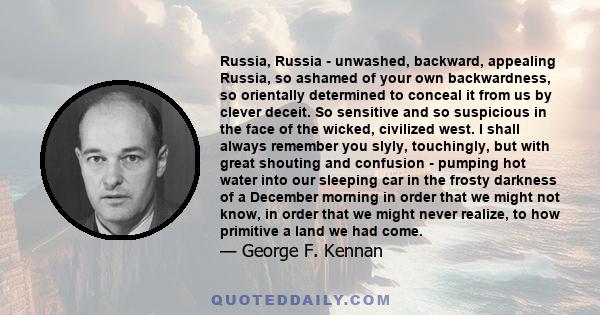 Russia, Russia - unwashed, backward, appealing Russia, so ashamed of your own backwardness, so orientally determined to conceal it from us by clever deceit. So sensitive and so suspicious in the face of the wicked, civilized west. I shall always remember you slyly, touchingly, but with great shouting and confusion - pumping hot water into our sleeping car in the frosty darkness of a December morning in order that we might not know, in order that we might never realize, to how primitive a land we had come.

— George F. Kennan

QUOTEDDAILY.COM